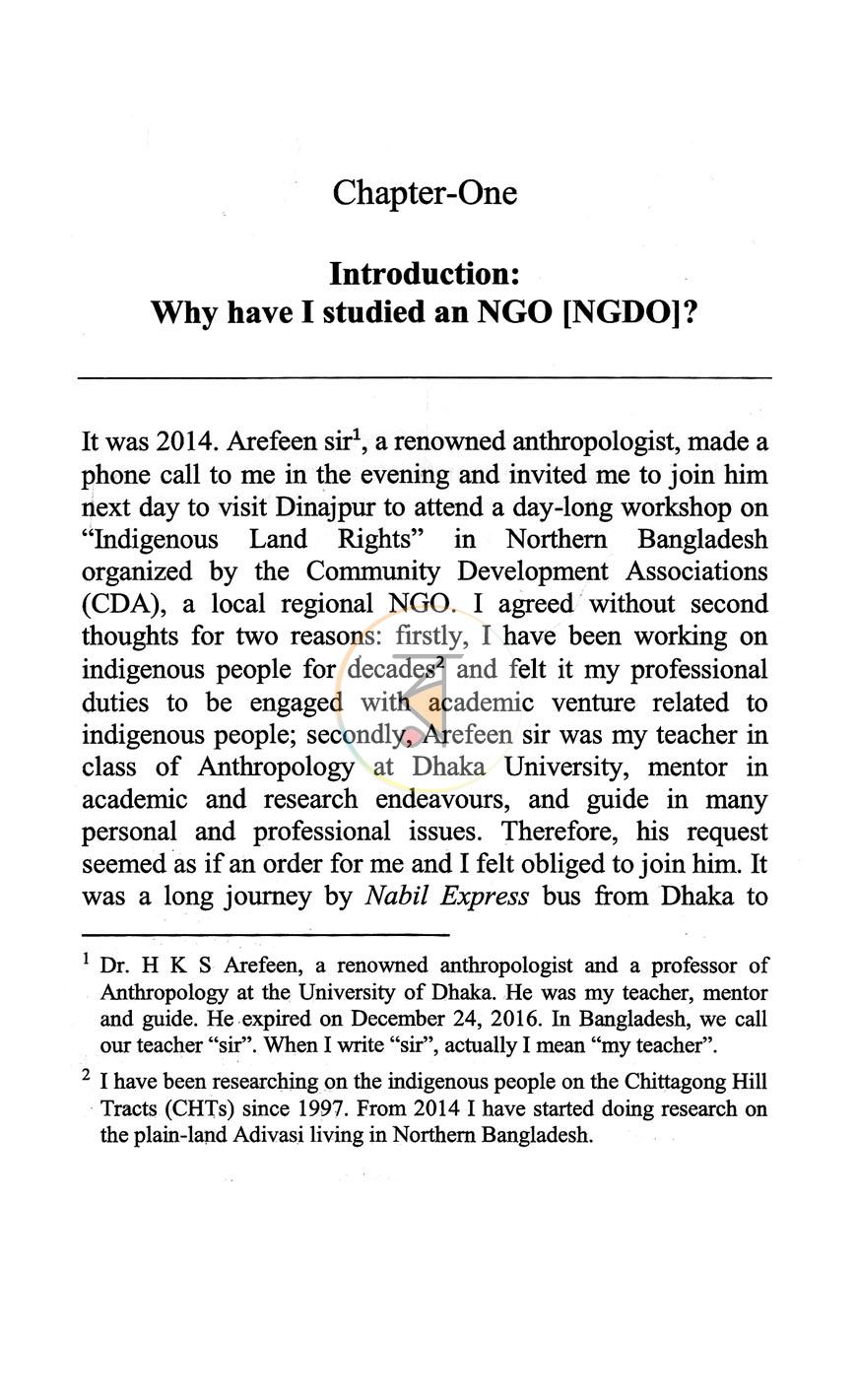 Chapter-One

Introduction:
Why have I studied an NGO [NGDO]?

It was 2014. Arefeen sir$^{1}$, a renowned anthropologist, made a phone call to me in the evening and invited me to join him next day to visit Dinajpur to attend a day-long workshop on "Indigenous Land Rights" in Northern Bangladesh organized by the Community Development Associations (CDA), a local regional NGO. I agreed without second thoughts for two reasons: firstly, I have been working on indigenous people for decades$^{2}$ and felt it my professional duties to be engaged with academic venture related to indigenous people; secondly, Arefeen sir was my teacher in class of Anthropology at Dhaka University, mentor in academic and research endeavours, and guide in many personal and professional issues. Therefore, his request seemed as if an order for me and I felt obliged to join him. It was a long journey by Nabil Express bus from Dhaka to

$^{1}$ Dr. H K S Arefeen, a renowned anthropologist and a professor of Anthropology at the University of Dhaka. He was my teacher, mentor and guide. He expired on December 24, 2016. In Bangladesh, we call our teacher "sir". When I write "sir", actually I mean "my teacher".

$^{2}$ I have been researching on the indigenous people on the Chittagong Hill Tracts (CHTs) since 1997. From 2014 I have started doing research on the plain-land Adivasi living in Northern Bangladesh.